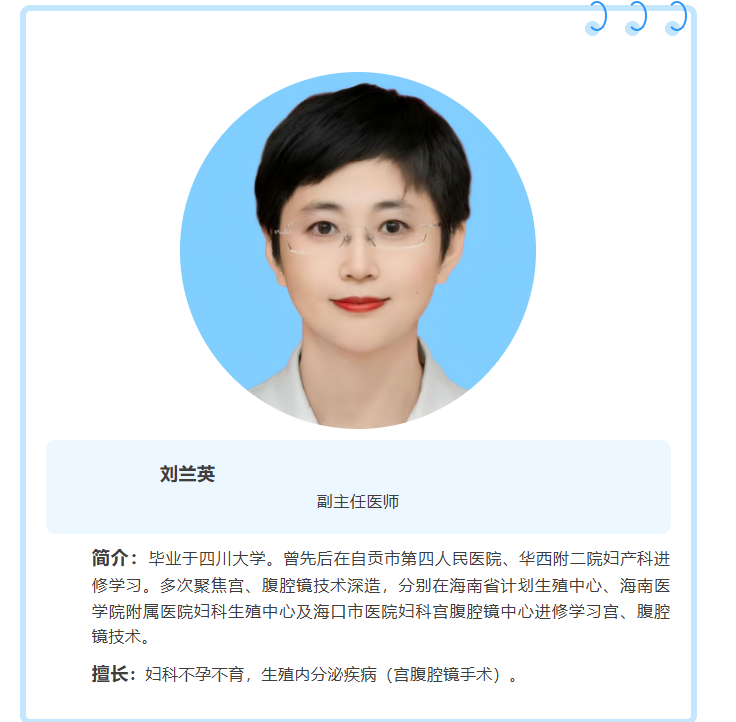 刘兰英

副主任医师

简介：毕业于四川大学。曾先后在自贡市第四人民医院、华西附二院妇产科进修学习。多次聚焦宫、腹腔镜技术深造，分别在海南省计划生殖中心、海南医学院附属医院妇科生殖中心及海口市医院妇科宫腹腔镜中心进修学习宫、腹腔镜技术。

擅长：妇科不孕不育，生殖内分泌疾病（宫腹腔镜手术）。